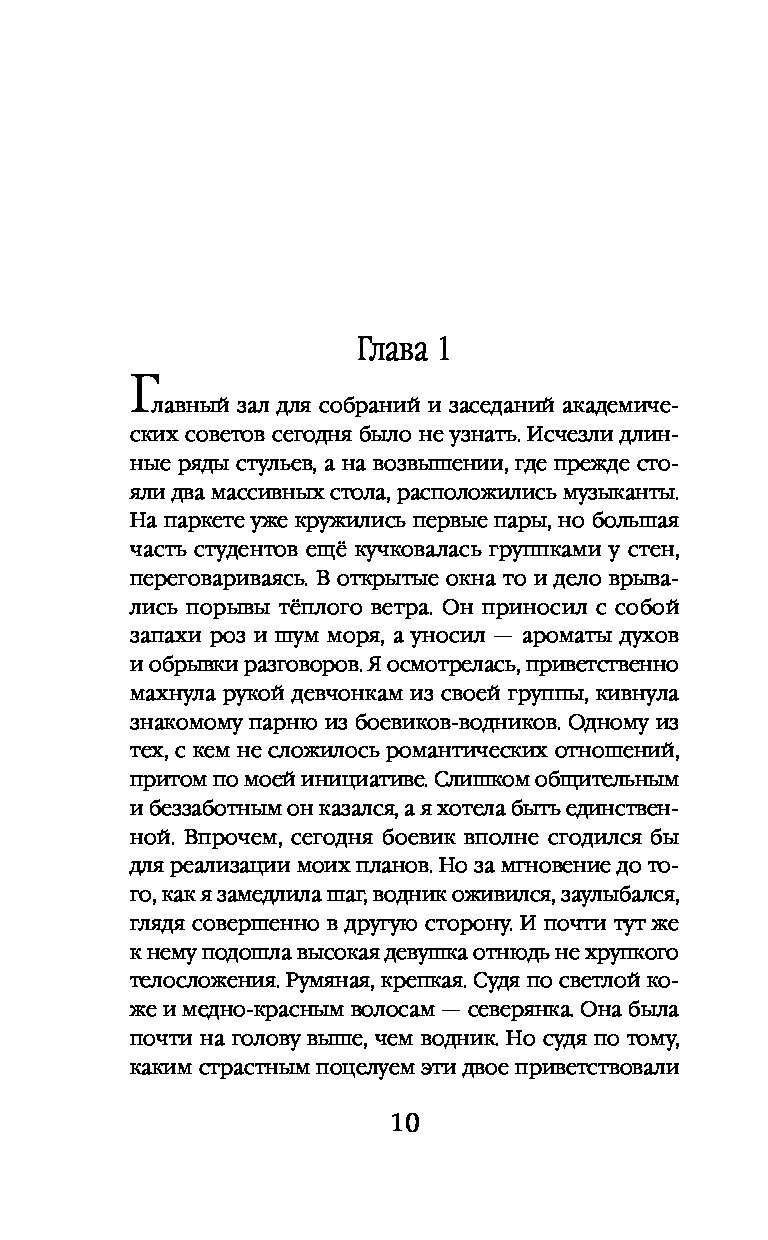 Глава 1

Главный зал для собраний и заседаний академических советов сегодня было не узнать. Исчезли длинные ряды стульев, а на возвышении, где прежде стояли два массивных стола, расположились музыканты. На паркете уже кружились первые пары, но большая часть студентов ещё кучковалась группками у стен, переговариваясь. В открытые окна то и дело врывались порывы тёплого ветра. Он приносил с собой запахи роз и шум моря, а уносил — ароматы духов и обрывки разговоров. Я осмотрелась, приветственно махнула рукой девчонкам из своей группы, кивнула знакомому парню из боевиков-водников. Одному из тех, с кем не сложилось романтических отношений, притом по моей инициативе. Слишком общительным и беззаботным он казался, а я хотела быть единственной. Впрочем, сегодня боевик вполне сгодился бы для реализации моих планов. Но за мгновение до того, как я замедлила шаг, водник оживился, заулыбался, глядя совершенно в другую сторону. И почти тут же к нему подошла высокая девушка отнюдь не хрупкого телосложения. Румяная, крепкая. Судя по светлой коже и медно-красным волосам — северянка. Она была почти на голову выше, чем водник. Но судя по тому, каким страстным поцелуем эти двое приветствовали

10